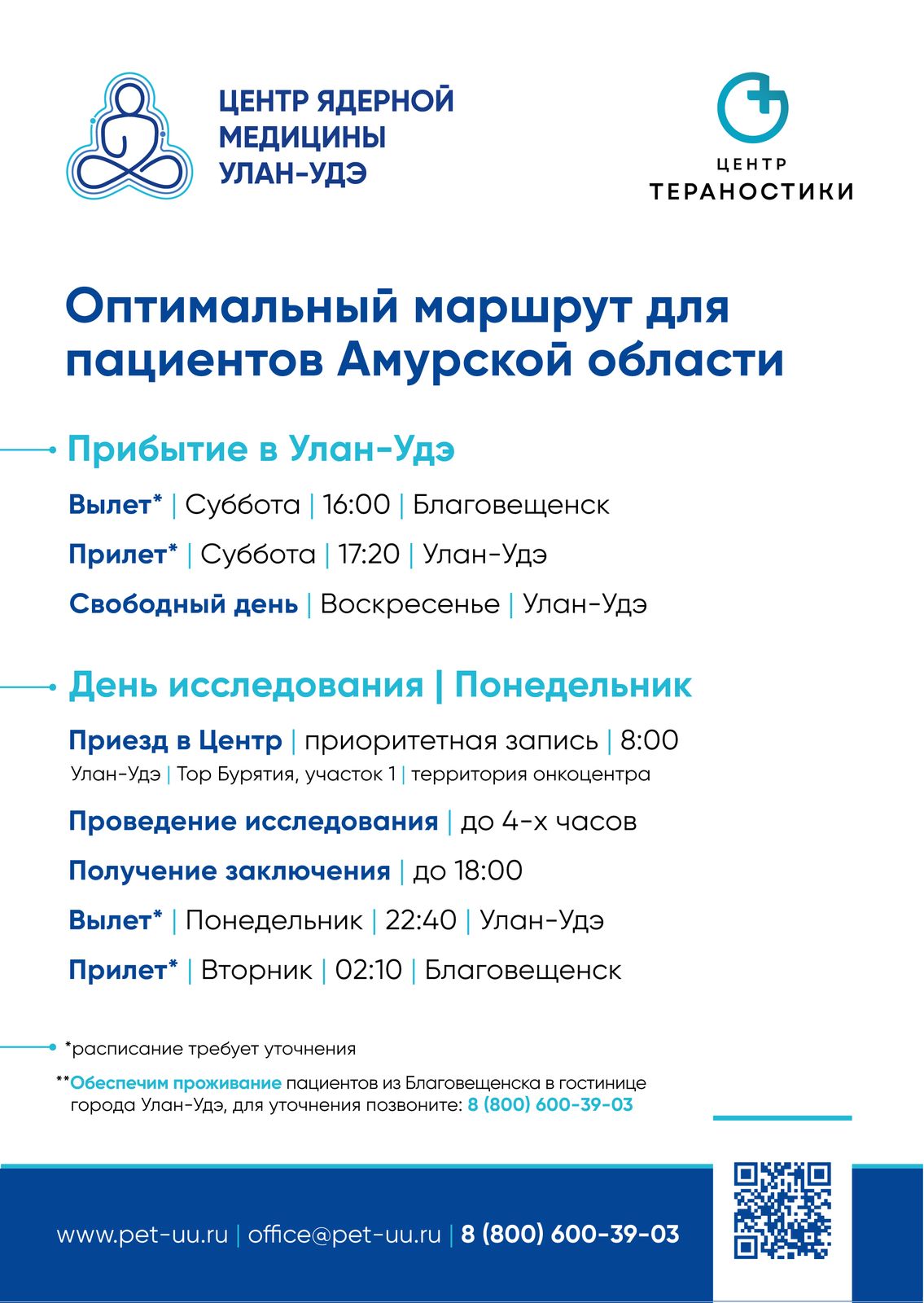 ЦЕНТР ЯДЕРНОЙ МЕДИЦИНЫ УЛАН-УДЭ

ЦЕНТР ТЕРАНОСТИКИ

Оптимальный маршрут для пациентов Амурской области

Прибытие в Улан-Удэ

Вылет* | Суббота | 16:00 | Благовещенск

Прилет* | Суббота | 17:20 | Улан-Удэ

Свободный день | Воскресенье | Улан-Удэ

День исследования | Понедельник

Приезд в Центр | приоритетная запись | 8:00
Улан-Удэ | Тор Бурятия, участок 1 | территория онкоцентра

Проведение исследования | до 4-х часов

Получение заключения | до 18:00

Вылет* | Понедельник | 22:40 | Улан-Удэ

Прилет* | Вторник | 02:10 | Благовещенск

*расписание требует уточнения

**Обеспечим проживание пациентов из Благовещенска в гостинице города Улан-Удэ, для уточнения позвоните: 8 (800) 600-39-03

www.pet-uu.ru | office@pet-uu.ru | 8 (800) 600-39-03